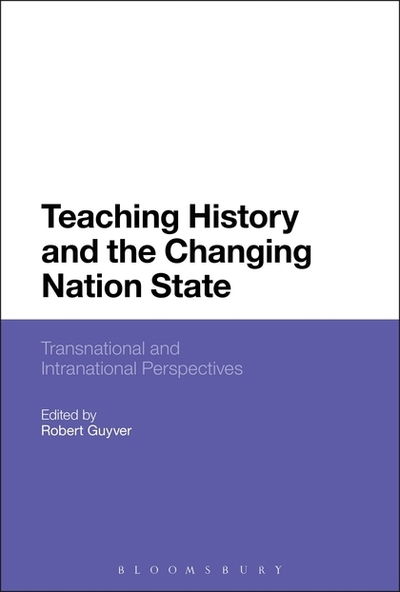 Teaching History and the Changing Nation State

Transnational and Intranational Perspectives

Edited by
Robert Guyver

BLOOMSBURY